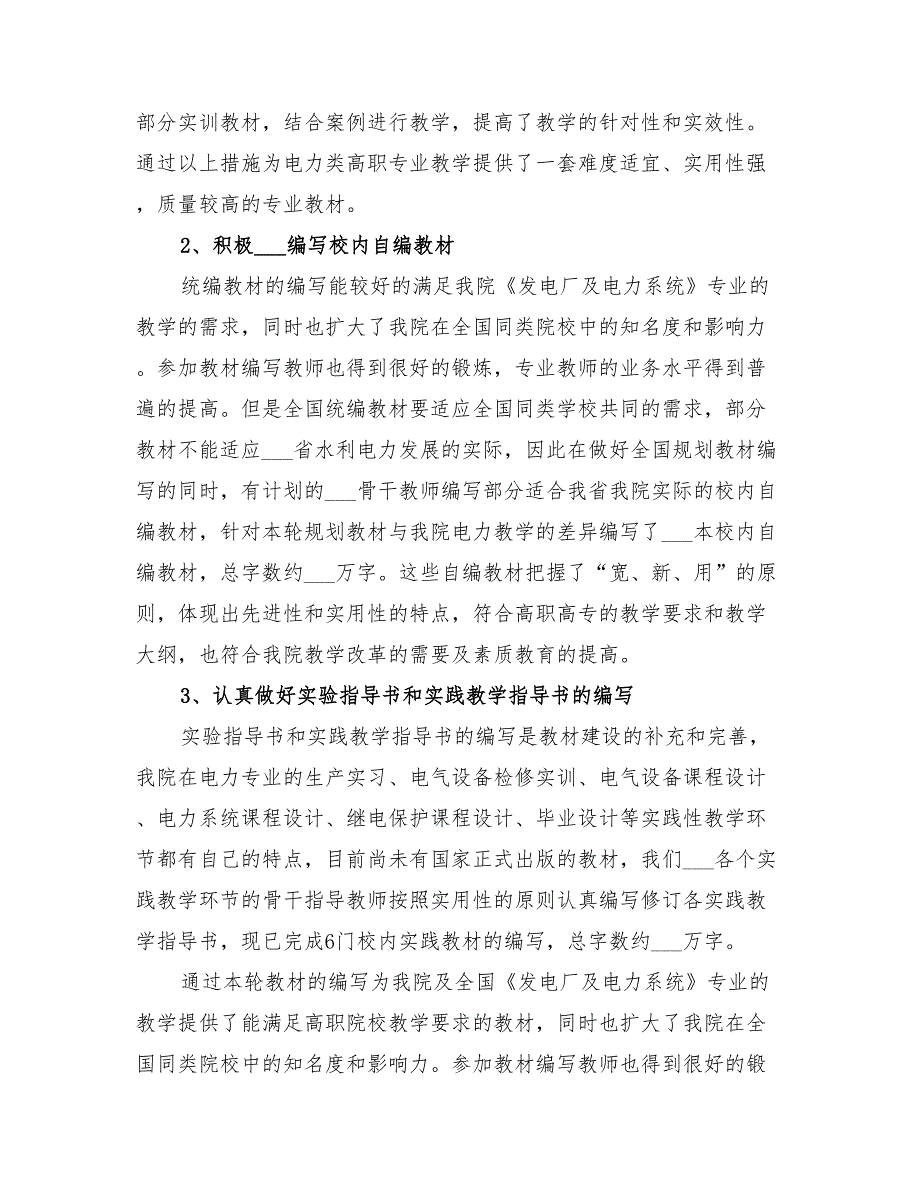 部分实训教材，结合案例进行教学，提高了教学的针对性和实效性。通过以上措施为电力类高职专业教学提供了一套难度适宜、实用性强，质量较高的专业教材。

2、积极___编写校内自编教材

统编教材的编写能较好的满足我院《发电厂及电力系统》专业的教学的需求，同时也扩大了我院在全国同类院校中的知名度和影响力。参加教材编写教师也得到很好的锻炼，专业教师的业务水平得到普遍的提高。但是全国统编教材要适应全国同类学校共同的需求，部分教材不能适应___省水利电力发展的实际，因此在做好全国规划教材编写的同时，有计划的___骨干教师编写部分适合我省我院实际的校内自编教材，针对本轮规划教材与我院电力教学的差异编写了___本校内自编教材，总字数约___万字。这些自编教材把握了“宽、新、用”的原则，体现出先进性和实用性的特点，符合高职高专的教学要求和教学大纲，也符合我院教学改革的需要及素质教育的提高。

3、认真做好实验指导书和实践教学指导书的编写

实验指导书和实践教学指导书的编写是教材建设的补充和完善，我院在电力专业的生产实习、电气设备检修实训、电气设备课程设计、电力系统课程设计、继电保护课程设计、毕业设计等实践性教学环节都有自己的特点，目前尚未有国家正式出版的教材，我们___各个实践教学环节的骨干指导教师按照实用性的原则认真编写修订各实践教学指导书，现已完成6门校内实践教材的编写，总字数约___万字。

通过本轮教材的编写为我院及全国《发电厂及电力系统》专业的教学提供了能满足高职院校教学要求的教材，同时也扩大了我院在全国同类院校中的知名度和影响力。参加教材编写教师也得到很好的锻